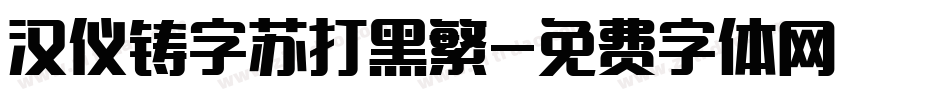 汉仪铸字苏打黑繁-免费字体网